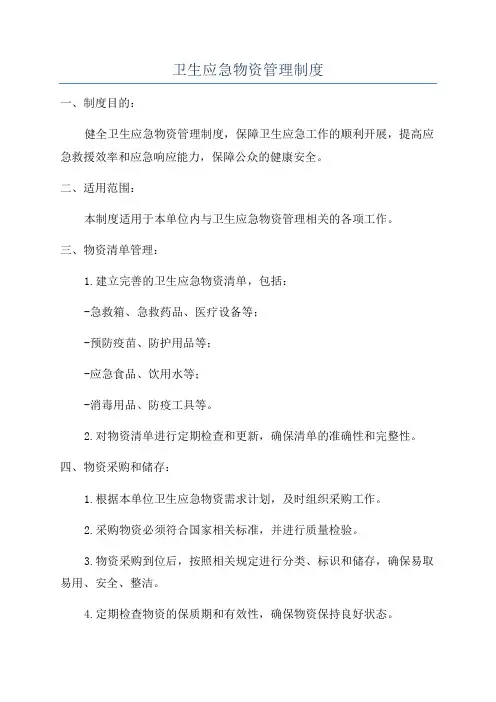 卫生应急物资管理制度

一、制度目的：

健全卫生应急物资管理制度，保障卫生应急工作的顺利开展，提高应急救援效率和应急响应能力，保障公众的健康安全。

二、适用范围：

本制度适用于本单位内与卫生应急物资管理相关的各项工作。

三、物资清单管理：

1.建立完善的卫生应急物资清单，包括：

-急救箱、急救药品、医疗设备等；

-预防疫苗、防护用品等；

-应急食品、饮用水等；

-消毒用品、防疫工具等。

2.对物资清单进行定期检查和更新，确保清单的准确性和完整性。

四、物资采购和储存：

1.根据本单位卫生应急物资需求计划，及时组织采购工作。

2.采购物资必须符合国家相关标准，并进行质量检验。

3.物资采购到位后，按照相关规定进行分类、标识和储存，确保易取易用、安全、整洁。

4.定期检查物资的保质期和有效性，确保物资保持良好状态。